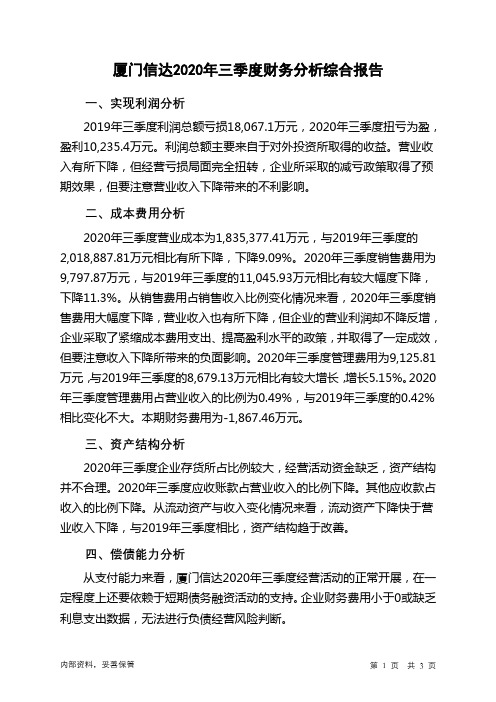 厦门信达2020年三季度财务分析综合报告

一、实现利润分析

2019年三季度利润总额亏损18,067.1万元，2020年三季度扭亏为盈，盈利10,235.4万元。利润总额主要来自于对外投资所取得的收益。营业收入有所下降，但经营亏损局面完全扭转，企业所采取的减亏政策取得了预期效果，但要注意营业收入下降带来的不利影响。

二、成本费用分析

2020年三季度营业成本为1,835,377.41万元，与2019年三季度的2,018,887.81万元相比有所下降，下降9.09%。2020年三季度销售费用为9,797.87万元，与2019年三季度的11,045.93万元相比有较大幅度下降，下降11.3%。从销售费用占销售收入比例变化情况来看，2020年三季度销售费用大幅度下降，营业收入也有所下降，但企业的营业利润却不降反增，企业采取了紧缩成本费用支出、提高盈利水平的政策，并取得了一定成效，但要注意收入下降所带来的负面影响。2020年三季度管理费用为9,125.81万元，与2019年三季度的8,679.13万元相比有较大增长，增长5.15%。2020年三季度管理费用占营业收入的比例为0.49%，与2019年三季度的0.42%相比变化不大。本期财务费用为-1,867.46万元。

三、资产结构分析

2020年三季度企业存货所占比例较大，经营活动资金缺乏，资产结构并不合理。2020年三季度应收账款占营业收入的比例下降。其他应收款占收入的比例下降。从流动资产与收入变化情况来看，流动资产下降快于营业收入下降，与2019年三季度相比，资产结构趋于改善。

四、偿债能力分析

从支付能力来看，厦门信达2020年三季度经营活动的正常开展，在一定程度上还要依赖于短期债务融资活动的支持。企业财务费用小于0或缺乏利息支出数据，无法进行负债经营风险判断。

内部资料，妥善保管

第 1 页 共 3 页